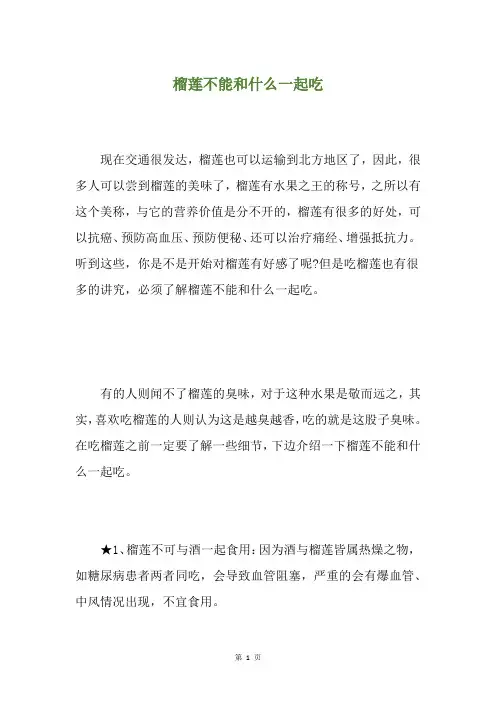 榴莲不能和什么一起吃

现在交通很发达，榴莲也可以运输到北方地区了，因此，很多人可以尝到榴莲的美味了，榴莲有水果之王的称号，之所以有这个美称，与它的营养价值是分不开的，榴莲有很多的好处，可以抗癌、预防高血压、预防便秘、还可以治疗痛经、增强抵抗力。听到这些，你是不是开始对榴莲有好感了呢?但是吃榴莲也有很多的讲究，必须了解榴莲不能和什么一起吃。

有的人则闻不了榴莲的臭味，对于这种水果是敬而远之，其实，喜欢吃榴莲的人则认为这是越臭越香，吃的就是这股子臭味。在吃榴莲之前一定要了解一些细节，下边介绍一下榴莲不能和什么一起吃。

★1、榴莲不可与酒一起食用：因为酒与榴莲皆属热燥之物，如糖尿病患者两者同吃，会导致血管阻塞，严重的会有爆血管、中风情况出现，不宜食用。

第 1 页